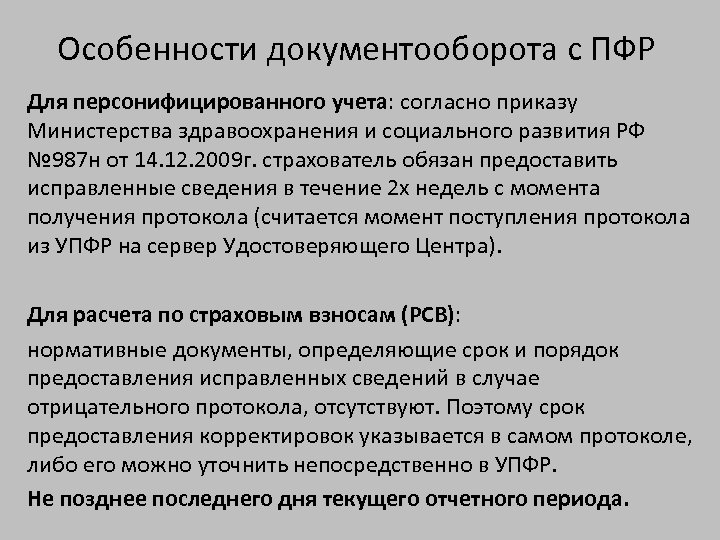 Особенности документооборота с ПФР

Для персонифицированного учета: согласно приказу Министерства здравоохранения и социального развития РФ №987н от 14.12.2009г. страхователь обязан предоставить исправленные сведения в течение 2х недель с момента получения протокола (считается момент поступления протокола из УПФР на сервер Удостоверяющего Центра).

Для расчета по страховым взносам (РСВ):

нормативные документы, определяющие срок и порядок предоставления исправленных сведений в случае отрицательного протокола, отсутствуют. Поэтому срок предоставления корректировок указывается в самом протоколе, либо его можно уточнить непосредственно в УПФР.

Не позднее последнего дня текущего отчетного периода.